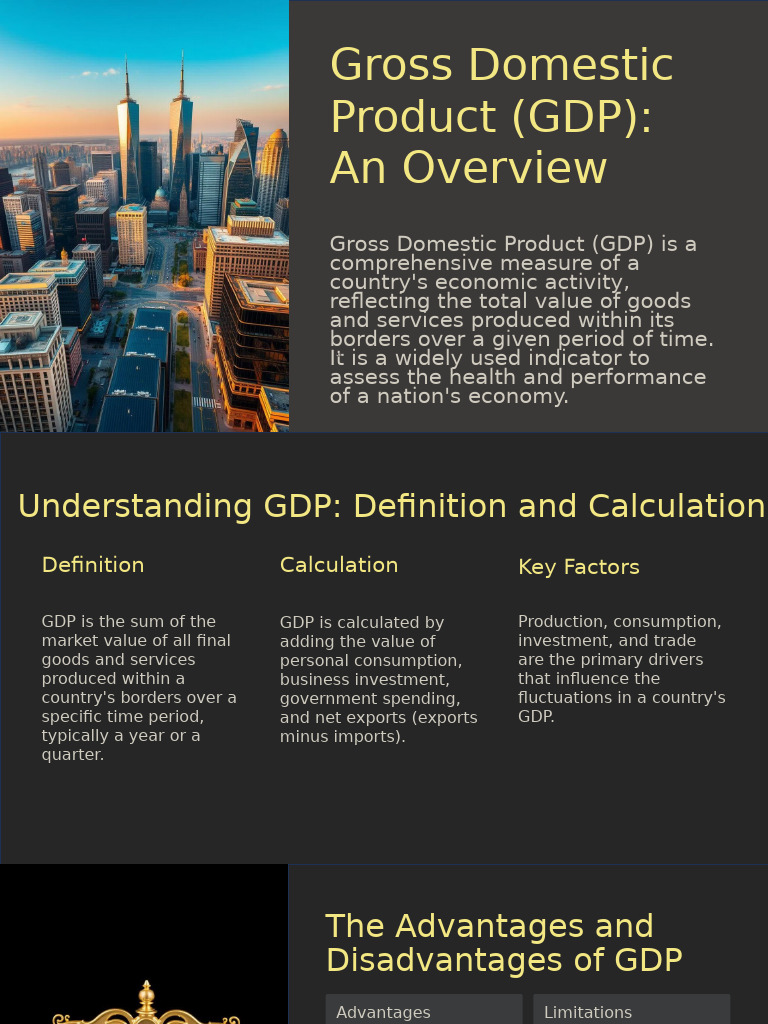 Gross Domestic Product (GDP): An Overview

Gross Domestic Product (GDP) is a comprehensive measure of a country's economic activity, reflecting the total value of goods and services produced within its borders over a given period of time. It is a widely used indicator to assess the health and performance of a nation's economy.

Understanding GDP: Definition and Calculation

Definition

GDP is the sum of the market value of all final goods and services produced within a country's borders over a specific time period, typically a year or a quarter.

Calculation

GDP is calculated by adding the value of personal consumption, business investment, government spending, and net exports (exports minus imports).

Key Factors

Production, consumption, investment, and trade are the primary drivers that influence the fluctuations in a country's GDP.

The Advantages and Disadvantages of GDP

Advantages

Limitations